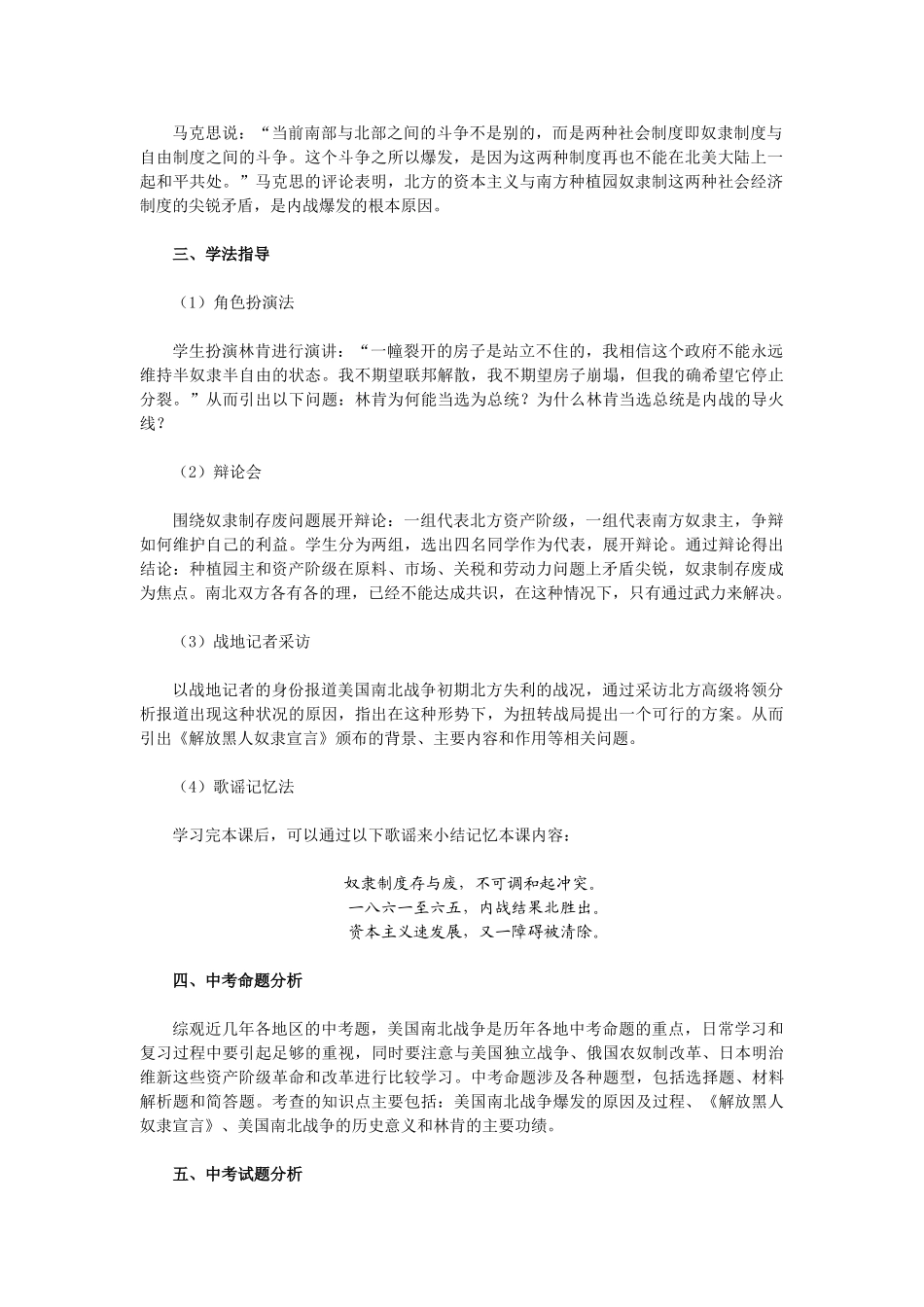 马克思说：“当前南部与北部之间的斗争不是别的，而是两种社会制度即奴隶制度与自由制度之间的斗争。这个斗争之所以爆发，是因为这两种制度再也不能在北美大陆上一起和平共处。”马克思的评论表明，北方的资本主义与南方种植园奴隶制这两种社会经济制度的尖锐矛盾，是内战爆发的根本原因。

三、学法指导

（1）角色扮演法

学生扮演林肯进行演讲：“一幢裂开的房子是站立不住的，我相信这个政府不能永远维持半奴隶半自由的状态。我不期望联邦解散，我不期望房子崩塌，但我的确希望它停止分裂。”从而引出以下问题：林肯为何能当选为总统？为什么林肯当选总统是内战的导火线？

（2）辩论会

围绕奴隶制存废问题展开辩论：一组代表北方资产阶级，一组代表南方奴隶主，争辩如何维护自己的利益。学生分为两组，选出四名同学作为代表，展开辩论。通过辩论得出结论：种植园主和资产阶级在原料、市场、关税和劳动力问题上矛盾尖锐，奴隶制存废成为焦点。南北双方各有各的理，已经不能达成共识，在这种情况下，只有通过武力来解决。

（3）战地记者采访

以战地记者的身份报道美国南北战争初期北方失利的战况，通过采访北方高级将领分析报道出现这种状况的原因，指出在这种形势下，为扭转战局提出一个可行的方案。从而引出《解放黑人奴隶宣言》颁布的背景、主要内容和作用等相关问题。

（4）歌谣记忆法

学习完本课后，可以通过以下歌谣来小结记忆本课内容：

奴隶制度存与废，不可调和起冲突。
一八六一至六五，内战结果北胜出。
资本主义速发展，又一障碍被清除。

四、中考命题分析

综观近几年各地区的中考题，美国南北战争是历年各地中考命题的重点，日常学习和复习过程中要引起足够的重视，同时要注意与美国独立战争、俄国农奴制改革、日本明治维新这些资产阶级革命和改革进行比较学习。中考命题涉及各种题型，包括选择题、材料解析题和简答题。考查的知识点主要包括：美国南北战争爆发的原因及过程、《解放黑人奴隶宣言》、美国南北战争的历史意义和林肯的主要功绩。

五、中考试题分析